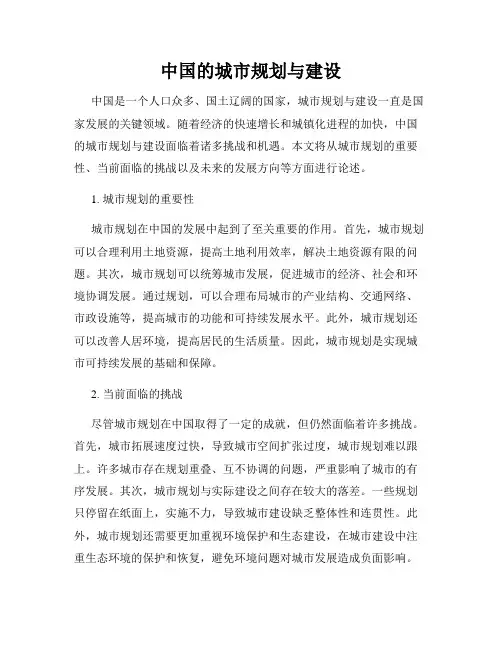 中国的城市规划与建设

中国是一个人口众多、国土辽阔的国家，城市规划与建设一直是国家发展的关键领域。随着经济的快速增长和城镇化进程的加快，中国的城市规划与建设面临着诸多挑战和机遇。本文将从城市规划的重要性、当前面临的挑战以及未来的发展方向等方面进行论述。

1. 城市规划的重要性

城市规划在中国的发展中起到了至关重要的作用。首先，城市规划可以合理利用土地资源，提高土地利用效率，解决土地资源有限的问题。其次，城市规划可以统筹城市发展，促进城市的经济、社会和环境协调发展。通过规划，可以合理布局城市的产业结构、交通网络、市政设施等，提高城市的功能和可持续发展水平。此外，城市规划还可以改善人居环境，提高居民的生活质量。因此，城市规划是实现城市可持续发展的基础和保障。

2. 当前面临的挑战

尽管城市规划在中国取得了一定的成就，但仍然面临着许多挑战。首先，城市拓展速度过快，导致城市空间扩张过度，城市规划难以跟上。许多城市存在规划重叠、互不协调的问题，严重影响了城市的有序发展。其次，城市规划与实际建设之间存在较大的落差。一些规划只停留在纸面上，实施不力，导致城市建设缺乏整体性和连贯性。此外，城市规划还需要更加重视环境保护和生态建设，在城市建设中注重生态环境的保护和恢复，避免环境问题对城市发展造成负面影响。